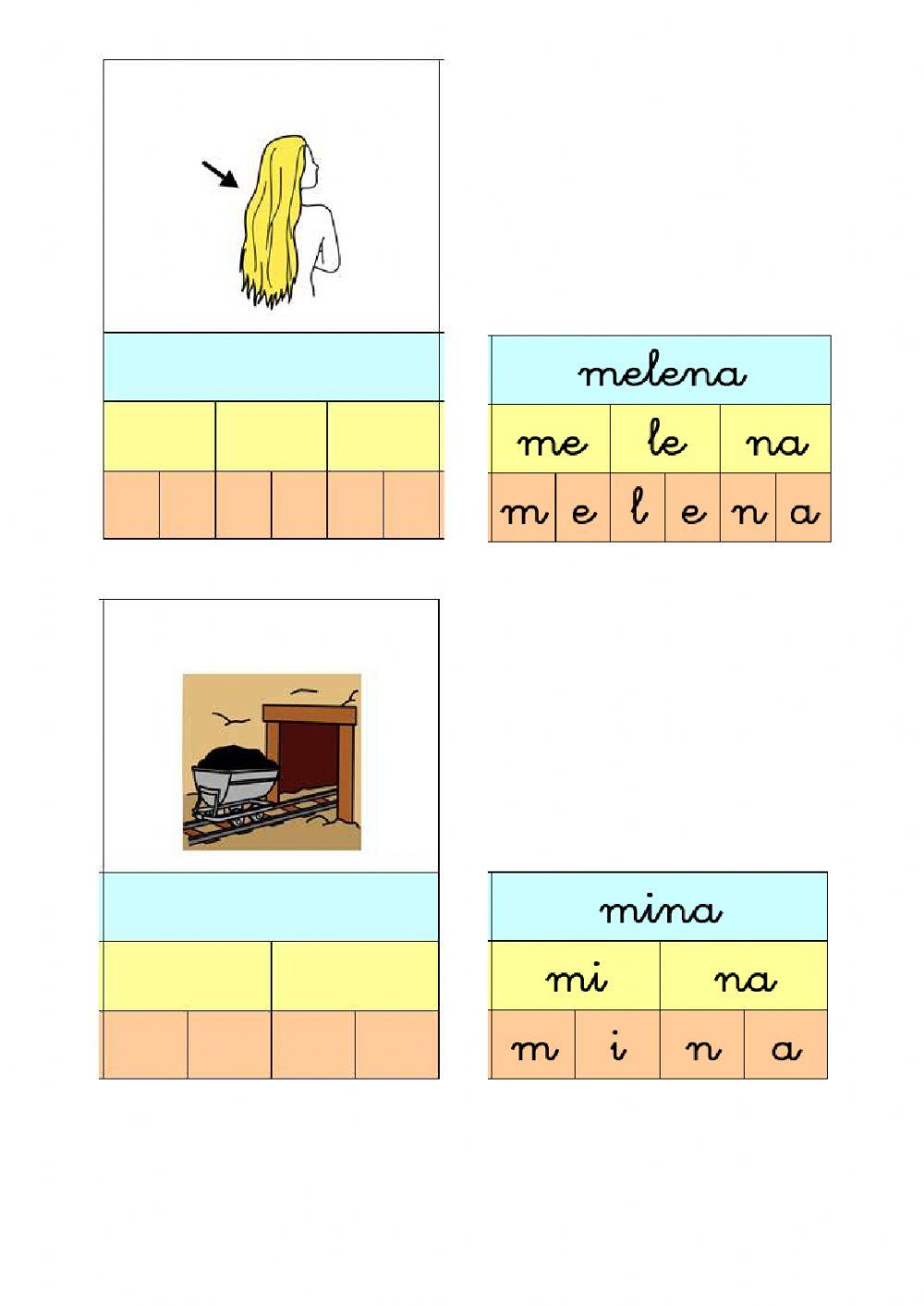 melena

me le na

m e l e n a

mina

mi na

m i n a